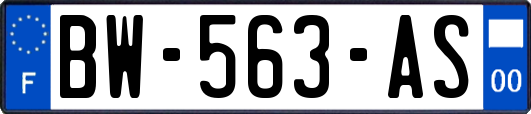 F
BW-563-AS
00